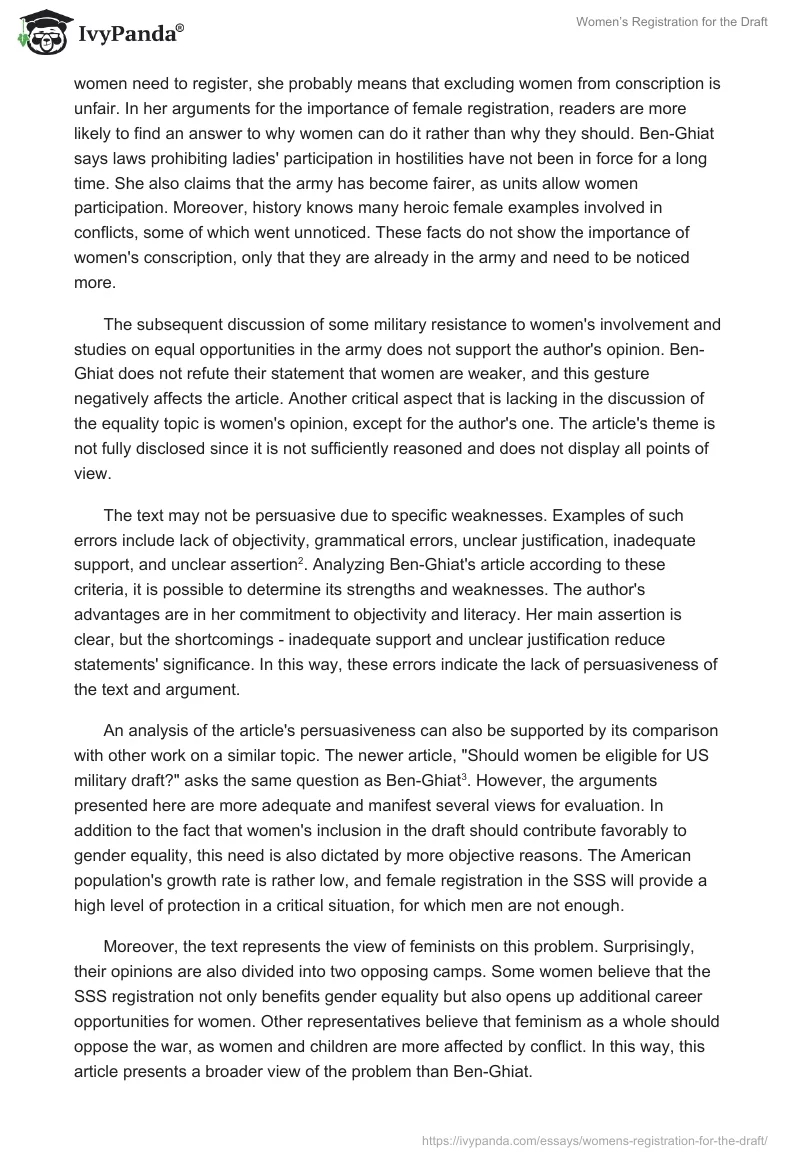 IvyPanda®

Women's Registration for the Draft

women need to register, she probably means that excluding women from conscription is unfair. In her arguments for the importance of female registration, readers are more likely to find an answer to why women can do it rather than why they should. Ben-Ghiat says laws prohibiting ladies' participation in hostilities have not been in force for a long time. She also claims that the army has become fairer, as units allow women participation. Moreover, history knows many heroic female examples involved in conflicts, some of which went unnoticed. These facts do not show the importance of women's conscription, only that they are already in the army and need to be noticed more.

The subsequent discussion of some military resistance to women's involvement and studies on equal opportunities in the army does not support the author's opinion. Ben-Ghiat does not refute their statement that women are weaker, and this gesture negatively affects the article. Another critical aspect that is lacking in the discussion of the equality topic is women's opinion, except for the author's one. The article's theme is not fully disclosed since it is not sufficiently reasoned and does not display all points of view.

The text may not be persuasive due to specific weaknesses. Examples of such errors include lack of objectivity, grammatical errors, unclear justification, inadequate support, and unclear assertion$^2$. Analyzing Ben-Ghiat's article according to these criteria, it is possible to determine its strengths and weaknesses. The author's advantages are in her commitment to objectivity and literacy. Her main assertion is clear, but the shortcomings - inadequate support and unclear justification reduce statements' significance. In this way, these errors indicate the lack of persuasiveness of the text and argument.

An analysis of the article's persuasiveness can also be supported by its comparison with other work on a similar topic. The newer article, "Should women be eligible for US military draft?" asks the same question as Ben-Ghiat$^3$. However, the arguments presented here are more adequate and manifest several views for evaluation. In addition to the fact that women's inclusion in the draft should contribute favorably to gender equality, this need is also dictated by more objective reasons. The American population's growth rate is rather low, and female registration in the SSS will provide a high level of protection in a critical situation, for which men are not enough.

Moreover, the text represents the view of feminists on this problem. Surprisingly, their opinions are also divided into two opposing camps. Some women believe that the SSS registration not only benefits gender equality but also opens up additional career opportunities for women. Other representatives believe that feminism as a whole should oppose the war, as women and children are more affected by conflict. In this way, this article presents a broader view of the problem than Ben-Ghiat.

https://ivypanda.com/essays/womens-registration-for-the-draft/